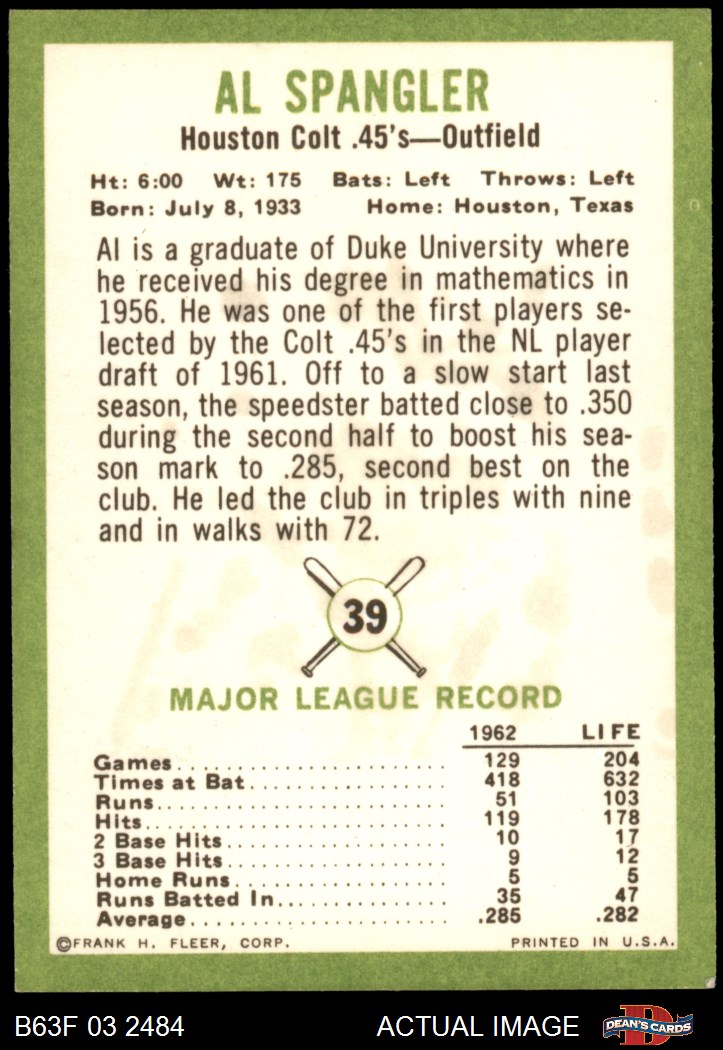 AL SPANGLER

Houston Colt .45's—Outfield

Ht: 6:00 Wt: 175 Bats: Left Throws: Left
Born: July 8, 1933 Home: Houston, Texas

Al is a graduate of Duke University where he received his degree in mathematics in 1956. He was one of the first players selected by the Colt .45's in the NL player draft of 1961. Off to a slow start last season, the speedster batted close to .350 during the second half to boost his season mark to .285, second best on the club. He led the club in triples with nine and in walks with 72.

39

MAJOR LEAGUE RECORD

| | 1962 | LIFE |
|---|---|---|
| Games | 129 | 204 |
| Times at Bat | 418 | 632 |
| Runs | 51 | 103 |
| Hits | 119 | 178 |
| 2 Base Hits | 10 | 17 |
| 3 Base Hits | 9 | 12 |
| Home Runs | 5 | 5 |
| Runs Batted In | 35 | 47 |
| Average | .285 | .282 |

©FRANK H. FLEER, CORP. PRINTED IN U.S.A.

B63F 03 2484 ACTUAL IMAGE DEAN'S CARDS